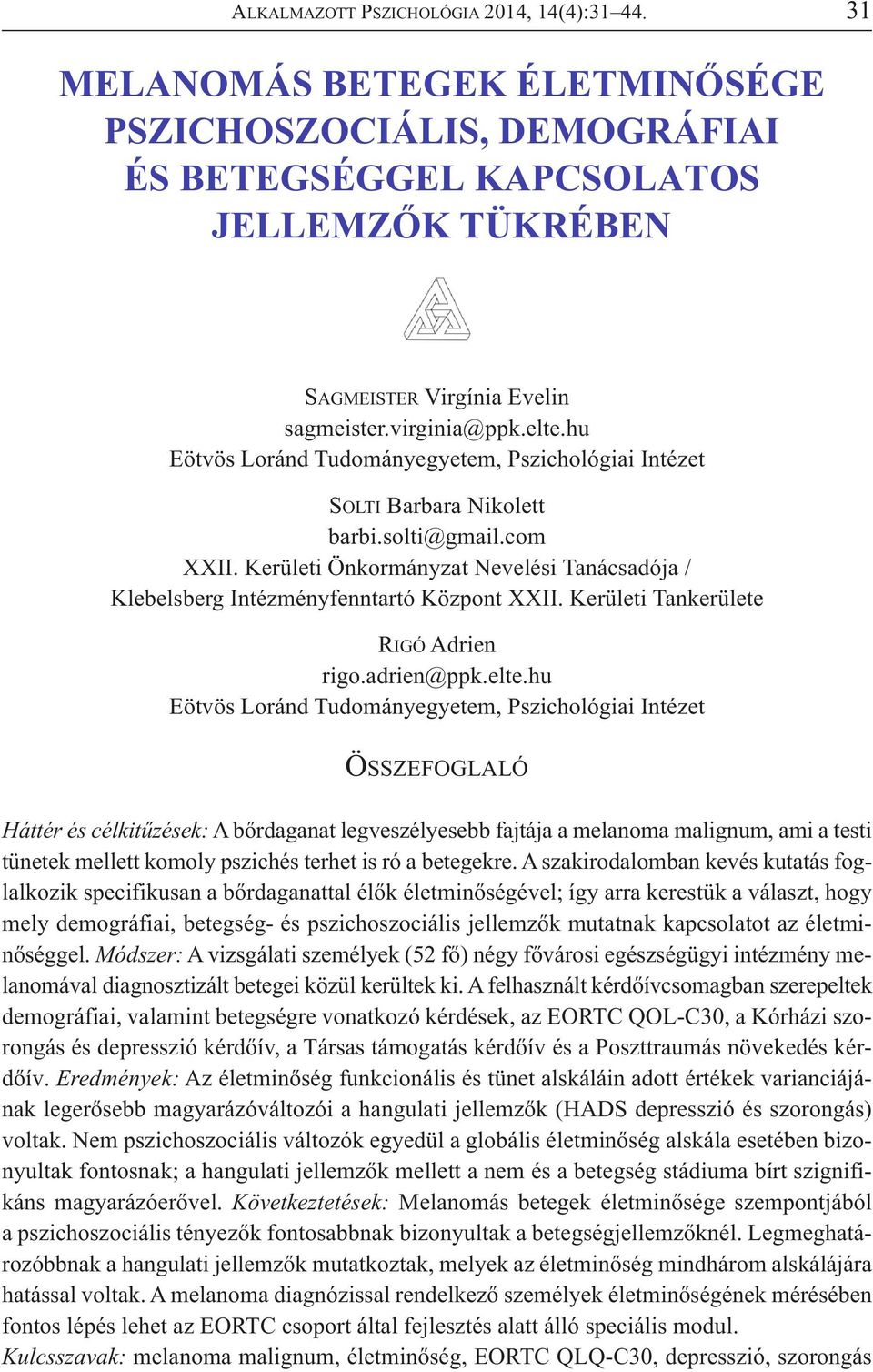 ALKALMAZOTT PSZICHOLÓGIA 2014, 14(4):31–44. 31

MELANOMÁS BETEGEK ÉLETMINŐSÉGE PSZICHOSZOCIÁLIS, DEMOGRÁFIAI ÉS BETEGSÉGGEL KAPCSOLATOS JELLEMZŐK TÜKRÉBEN

SAGMEISTER Virgínia Evelin
sagmeister.virginia@ppk.elte.hu
Eötvös Loránd Tudományegyetem, Pszichológiai Intézet

SOLTI Barbara Nikolett
barbi.solti@gmail.com
XXII. Kerületi Önkormányzat Nevelési Tanácsadója / Klebelsberg Intézményfenntartó Központ XXII. Kerületi Tankerülete

RIGÓ Adrien
rigo.adrien@ppk.elte.hu
Eötvös Loránd Tudományegyetem, Pszichológiai Intézet

ÖSSZEFOGLALÓ

Háttér és célkitűzések: A bőrdaganat legveszélyesebb fajtája a melanoma malignum, ami a testi tünetek mellett komoly pszichés terhet is ró a betegekre. A szakirodalomban kevés kutatás foglalkozik specifikusan a bőrdaganattal élők életminőségével; így arra kerestük a választ, hogy mely demográfiai, betegség- és pszichoszociális jellemzők mutatnak kapcsolatot az életminőséggel. Módszer: A vizsgálati személyek (52 fő) négy fővárosi egészségügyi intézmény melanomával diagnosztizált betegei közül kerültek ki. A felhasznált kérdőívcsomagban szerepeltek demográfiai, valamint betegségre vonatkozó kérdések, az EORTC QOL-C30, a Kórházi szorongás és depresszió kérdőív, a Társas támogatás kérdőív és a Poszttraumás növekedés kérdőív. Eredmények: Az életminőség funkcionális és tünet alskáláin adott értékek varianciájának legerősebb magyarázóváltozói a hangulati jellemzők (HADS depresszió és szorongás) voltak. Nem pszichoszociális változók egyedül a globális életminőség alskála esetében bizonyultak fontosnak; a hangulati jellemzők mellett a nem és a betegség stádiuma bírt szignifikáns magyarázóerővel. Következtetések: Melanomás betegek életminősége szempontjából a pszichoszociális tényezők fontosabbnak bizonyultak a betegségjellemzőknél. Legmeghatározóbbnak a hangulati jellemzők mutatkoztak, melyek az életminőség mindhárom alskálájára hatással voltak. A melanoma diagnózissal rendelkező személyek életminőségének mérésében fontos lépés lehet az EORTC csoport által fejlesztés alatt álló speciális modul.
Kulcsszavak: melanoma malignum, életminőség, EORTC QLQ-C30, depresszió, szorongás